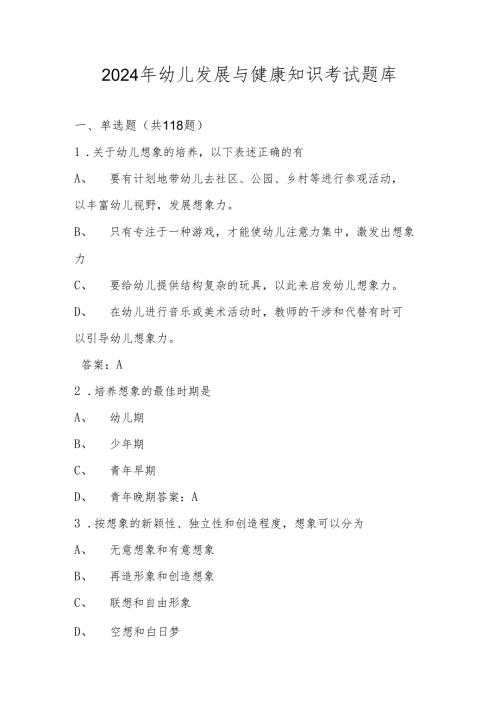 2024年幼儿发展与健康知识考试题库

一、单选题（共118题）

1．关于幼儿想象的培养，以下表述正确的有

A、 要有计划地带幼儿去社区、公园、乡村等进行参观活动，以丰富幼儿视野，发展想象力。

B、 只有专注于一种游戏，才能使幼儿注意力集中，激发出想象力

C、 要给幼儿提供结构复杂的玩具，以此来启发幼儿想象力。

D、 在幼儿进行音乐或美术活动时，教师的干涉和代替有时可以引导幼儿想象力。

答案：A

2．培养想象的最佳时期是

A、 幼儿期

B、 少年期

C、 青年早期

D、 青年晚期答案：A

3．按想象的新颖性、独立性和创造程度，想象可以分为

A、 无意想象和有意想象

B、 再造形象和创造想象

C、 联想和自由形象

D、 空想和白日梦